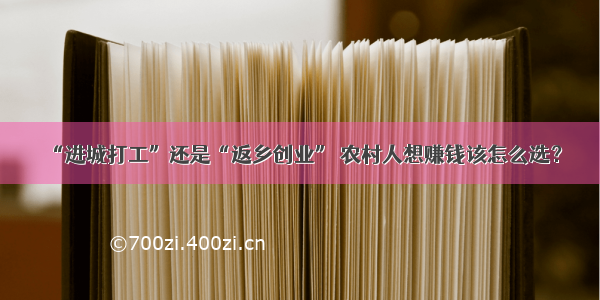 “进城打工”还是“返乡创业” 农村人想赚钱该怎么选?

©700zi.400zi.cn